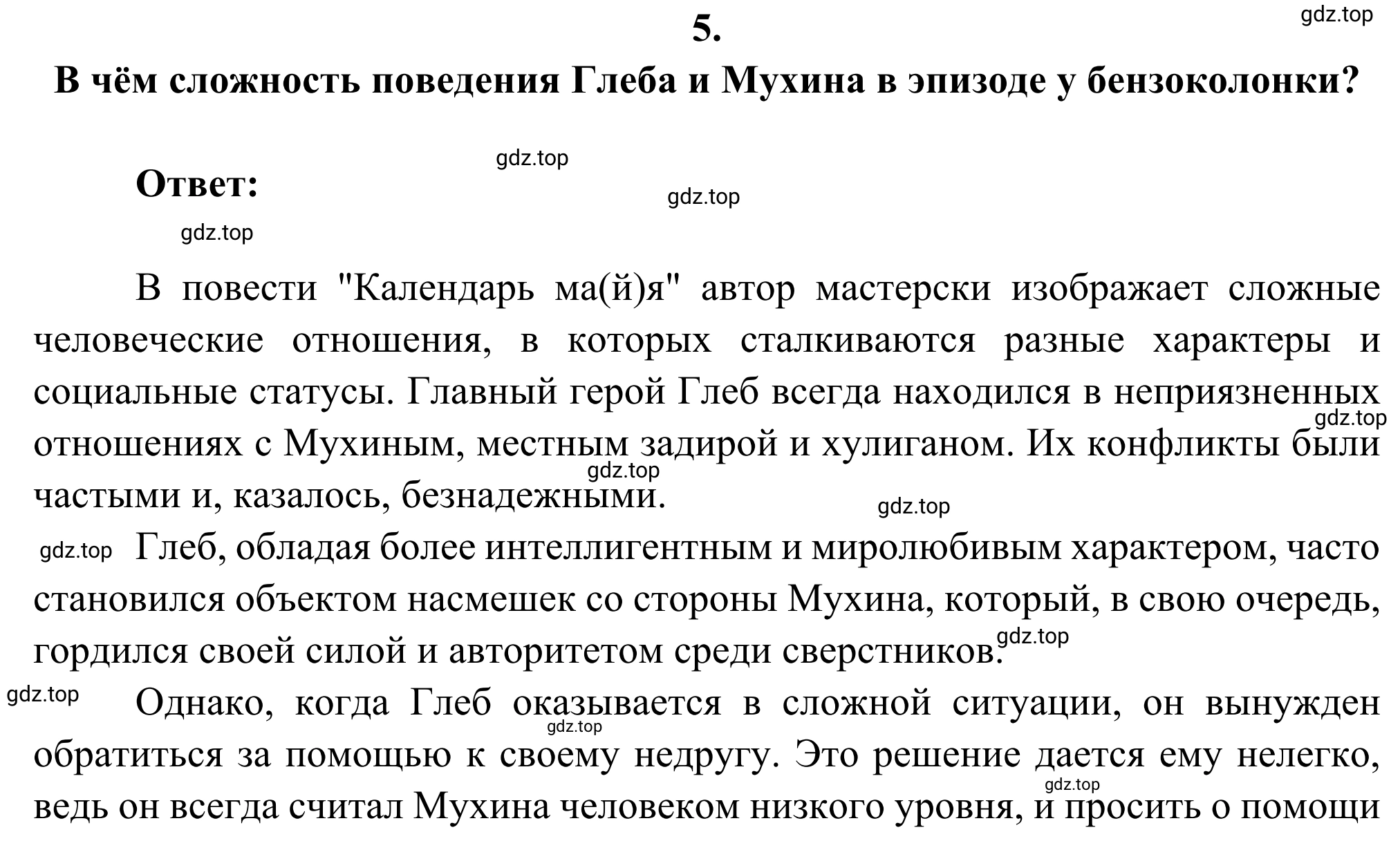 5.

gdz.top

В чём сложность поведения Глеба и Мухина в эпизоде у бензоколонки?

gdz.top

Ответ:

gdz.top

gdz.top

В повести "Календарь ма(й)я" автор мастерски изображает сложные человеческие отношения, в которых сталкиваются разные характеры и социальные статусы. Главный герой Глеб всегда находился в неприязненных отношениях с Мухиным, местным задирой и хулиганом. Их конфликты были частыми и, казалось, безнадежными.

gdz.top

gdz.top

gdz.top

gdz.top

Глеб, обладая более интеллигентным и миролюбивым характером, часто становился объектом насмешек со стороны Мухина, который, в свою очередь, гордился своей силой и авторитетом среди сверстников.

gdz.top

gdz.top

Однако, когда Глеб оказывается в сложной ситуации, он вынужден обратиться за помощью к своему недругу. Это решение дается ему нелегко, ведь он всегда считал Мухина человеком низкого уровня, и просить о помощи

gdz.top

gdz.top